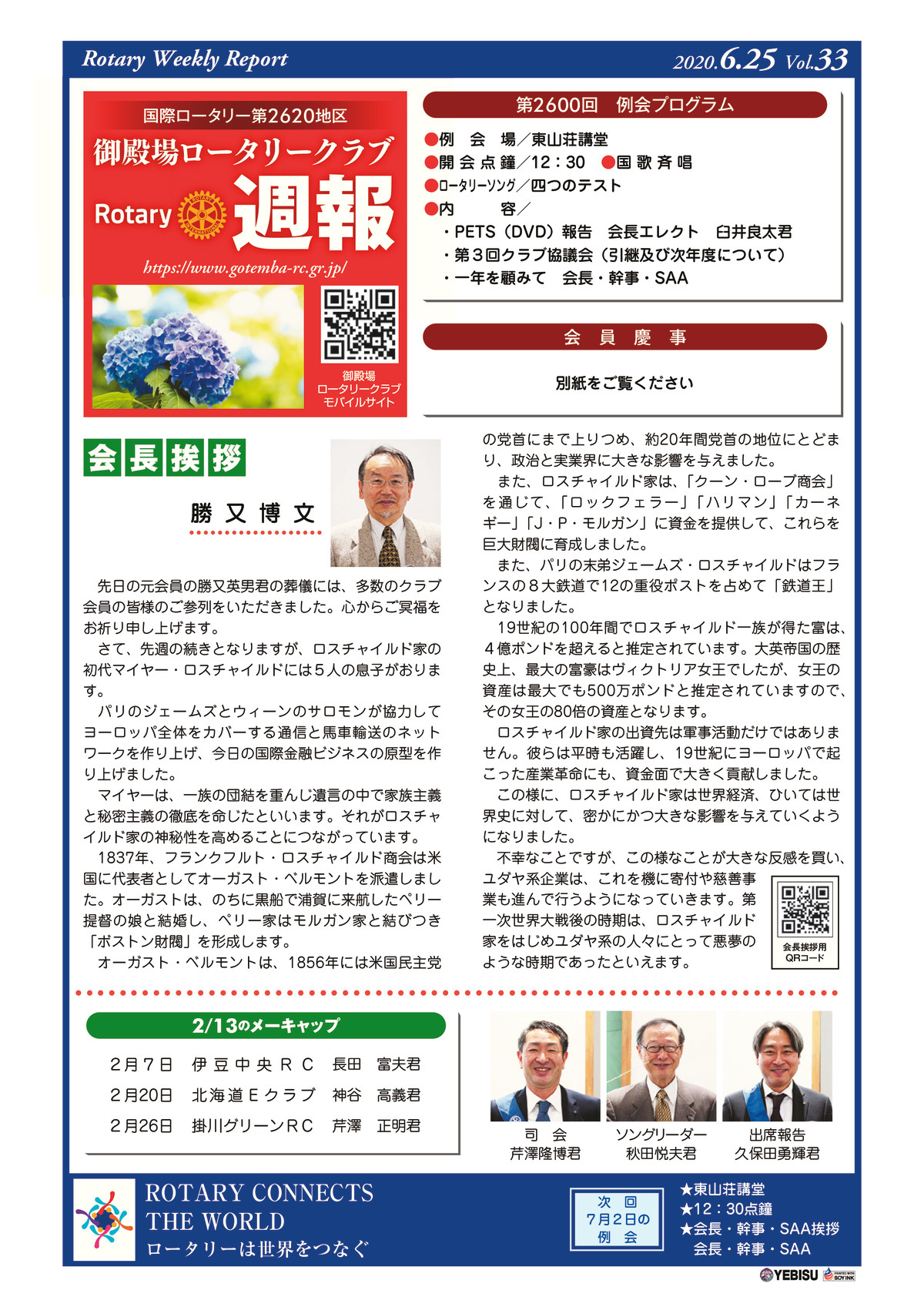 Rotary Weekly Report

2020.6.25 Vol.33

国際ロータリー第2620地区
御殿場ロータリークラブ
Rotary 週報
https://www.gotemba-rc.gr.jp/

御殿場
ロータリークラブ
モバイルサイト

第2600回　例会プログラム

●例　会　場／東山荘講堂
●開 会 点 鐘／12：30　●国 歌 斉 唱
●ロータリーソング／四つのテスト
●内　　　容／
・PETS（DVD）報告　会長エレクト　臼井良太君
・第３回クラブ協議会（引継及び次年度について）
・一年を顧みて　会長・幹事・SAA

会　員　慶　事

別紙をご覧ください

会長挨拶

勝 又 博 文

先日の元会員の勝又英男君の葬儀には、多数のクラブ会員の皆様のご参列をいただきました。心からご冥福をお祈り申し上げます。

さて、先週の続きとなりますが、ロスチャイルド家の初代マイヤー・ロスチャイルドには５人の息子がおります。

パリのジェームズとウィーンのサロモンが協力してヨーロッパ全体をカバーする通信と馬車輸送のネットワークを作り上げ、今日の国際金融ビジネスの原型を作り上げました。

マイヤーは、一族の団結を重んじ遺言の中で家族主義と秘密主義の徹底を命じたといいます。それがロスチャイルド家の神秘性を高めることにつながっています。

1837年、フランクフルト・ロスチャイルド商会は米国に代表者としてオーガスト・ベルモントを派遣しました。オーガストは、のちに黒船で浦賀に来航したペリー提督の娘と結婚し、ペリー家はモルガン家と結びつき「ボストン財閥」を形成します。

オーガスト・ベルモントは、1856年には米国民主党の党首にまで上りつめ、約20年間党首の地位にとどまり、政治と実業界に大きな影響を与えました。

また、ロスチャイルド家は、「クーン・ローブ商会」を通じて、「ロックフェラー」「ハリマン」「カーネギー」「J・P・モルガン」に資金を提供して、これらを巨大財閥に育成しました。

また、パリの末弟ジェームズ・ロスチャイルドはフランスの８大鉄道で12の重役ポストを占めて「鉄道王」となりました。

19世紀の100年間でロスチャイルド一族が得た富は、４億ポンドを超えると推定されています。大英帝国の歴史上、最大の富豪はヴィクトリア女王でしたが、女王の資産は最大でも500万ポンドと推定されていますので、その女王の80倍の資産となります。

ロスチャイルド家の出資先は軍事活動だけではありません。彼らは平時も活躍し、19世紀にヨーロッパで起こった産業革命にも、資金面で大きく貢献しました。

この様に、ロスチャイルド家は世界経済、ひいては世界史に対して、密かにかつ大きな影響を与えていくようになりました。

不幸なことですが、この様なことが大きな反感を買い、ユダヤ系企業は、これを機に寄付や慈善事業も進んで行うようになっていきます。第一次世界大戦後の時期は、ロスチャイルド家をはじめユダヤ系の人々にとって悪夢のような時期であったといえます。

会長挨拶用
QRコード

2/13のメーキャップ

| ２月７日 | 伊豆中央ＲＣ | 長田　富夫君 |
|---|---|---|
| ２月20日 | 北海道Ｅクラブ | 神谷　高義君 |
| ２月26日 | 掛川グリーンＲＣ | 芹澤　正明君 |

司　会
芹澤隆博君

ソングリーダー
秋田悦夫君

出席報告
久保田勇輝君

ROTARY CONNECTS THE WORLD
ロータリーは世界をつなぐ

次　回
７月２日の
例　会

★東山荘講堂
★12：30点鐘
★会長・幹事・SAA挨拶
会長・幹事・SAA

YEBISU